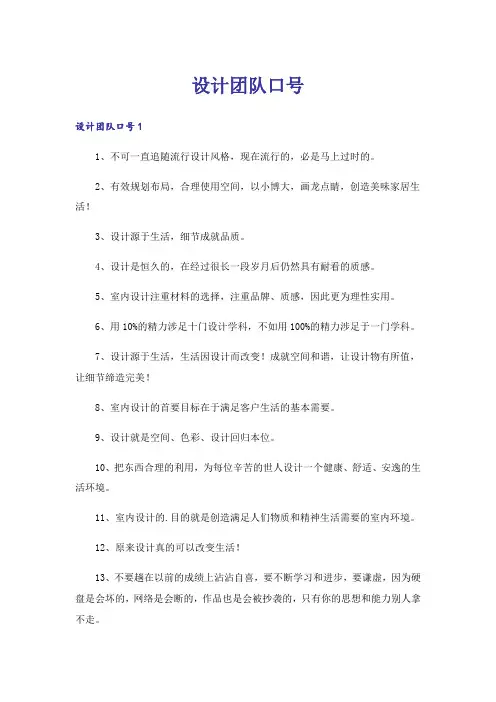 设计团队口号

设计团队口号1

1、不可一直追随流行设计风格，现在流行的，必是马上过时的。

2、有效规划布局，合理使用空间，以小博大，画龙点睛，创造美味家居生活！

3、设计源于生活，细节成就品质。

4、设计是恒久的，在经过很长一段岁月后仍然具有耐看的质感。

5、室内设计注重材料的选择，注重品牌、质感，因此更为理性实用。

6、用10%的精力涉足十门设计学科，不如用100%的精力涉足于一门学科。

7、设计源于生活，生活因设计而改变！成就空间和谐，让设计物有所值，让细节缔造完美！

8、室内设计的首要目标在于满足客户生活的基本需要。

9、设计就是空间、色彩、设计回归本位。

10、把东西合理的利用，为每位辛苦的世人设计一个健康、舒适、安逸的生活环境。

11、室内设计的.目的就是创造满足人们物质和精神生活需要的室内环境。

12、原来设计真的可以改变生活！

13、不要趟在以前的成绩上沾沾自喜，要不断学习和进步，要谦虚，因为硬盘是会坏的，网络是会断的，作品也是会被抄袭的，只有你的思想和能力别人拿不走。